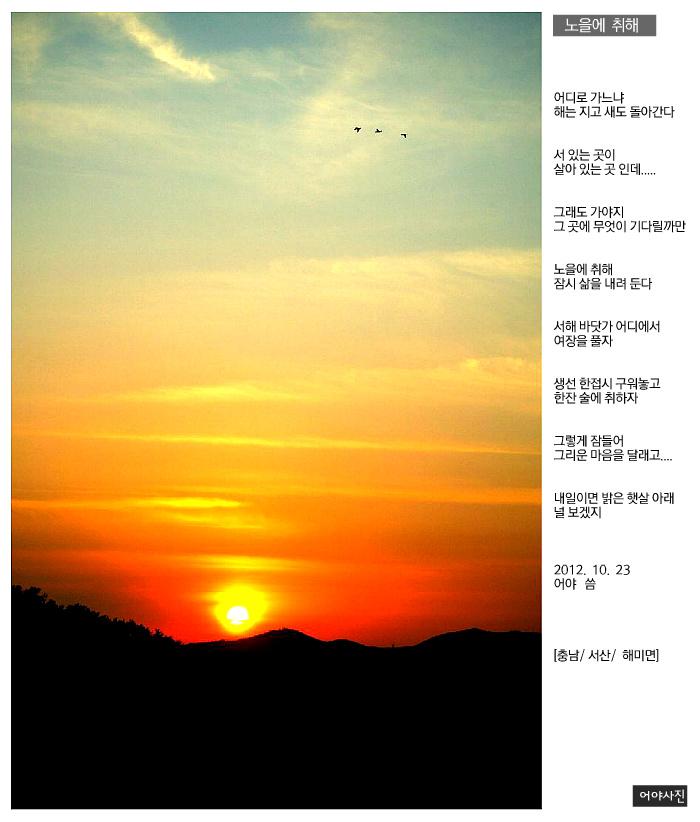 노을에 취해

어디로 가느냐
해는 지고 새도 돌아간다

서 있는 곳이
살아 있는 곳 인데.....

그래도 가야지
그 곳에 무엇이 기다릴까만

노을에 취해
잠시 삶을 내려 둔다

서해 바닷가 어디에서
여장을 풀자

생선 한접시 구워놓고
한잔 술에 취하자

그렇게 잠들어
그리운 마음을 달래고....

내일이면 밝은 햇살 아래
널 보겠지

2012. 10. 23
어야 씀

[충남/ 서산/ 해미면]

어야사진